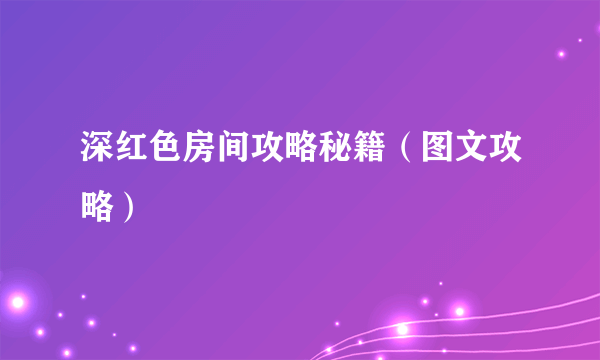 深红色房间攻略秘籍（图文攻略）